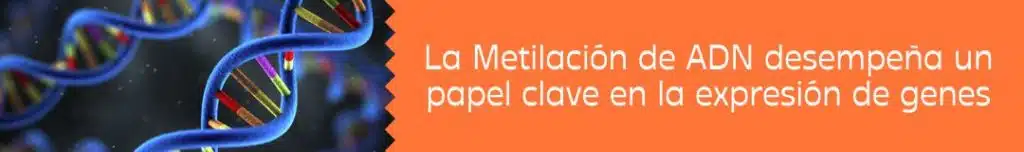 La Metilación de ADN desempeña un papel clave en la expresión de genes